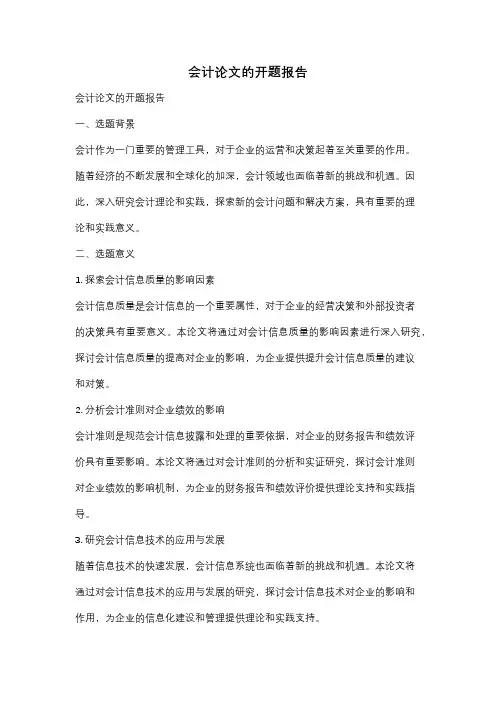 会计论文的开题报告

会计论文的开题报告

一、选题背景

会计作为一门重要的管理工具，对于企业的运营和决策起着至关重要的作用。随着经济的不断发展和全球化的加深，会计领域也面临着新的挑战和机遇。因此，深入研究会计理论和实践，探索新的会计问题和解决方案，具有重要的理论和实践意义。

二、选题意义

1. 探索会计信息质量的影响因素

会计信息质量是会计信息的一个重要属性，对于企业的经营决策和外部投资者的决策具有重要意义。本论文将通过对会计信息质量的影响因素进行深入研究，探讨会计信息质量的提高对企业的影响，为企业提供提升会计信息质量的建议和对策。

2. 分析会计准则对企业绩效的影响

会计准则是规范会计信息披露和处理的重要依据，对企业的财务报告和绩效评价具有重要影响。本论文将通过对会计准则的分析和实证研究，探讨会计准则对企业绩效的影响机制，为企业的财务报告和绩效评价提供理论支持和实践指导。

3. 研究会计信息技术的应用与发展

随着信息技术的快速发展，会计信息系统也面临着新的挑战和机遇。本论文将通过对会计信息技术的应用与发展的研究，探讨会计信息技术对企业的影响和作用，为企业的信息化建设和管理提供理论和实践支持。